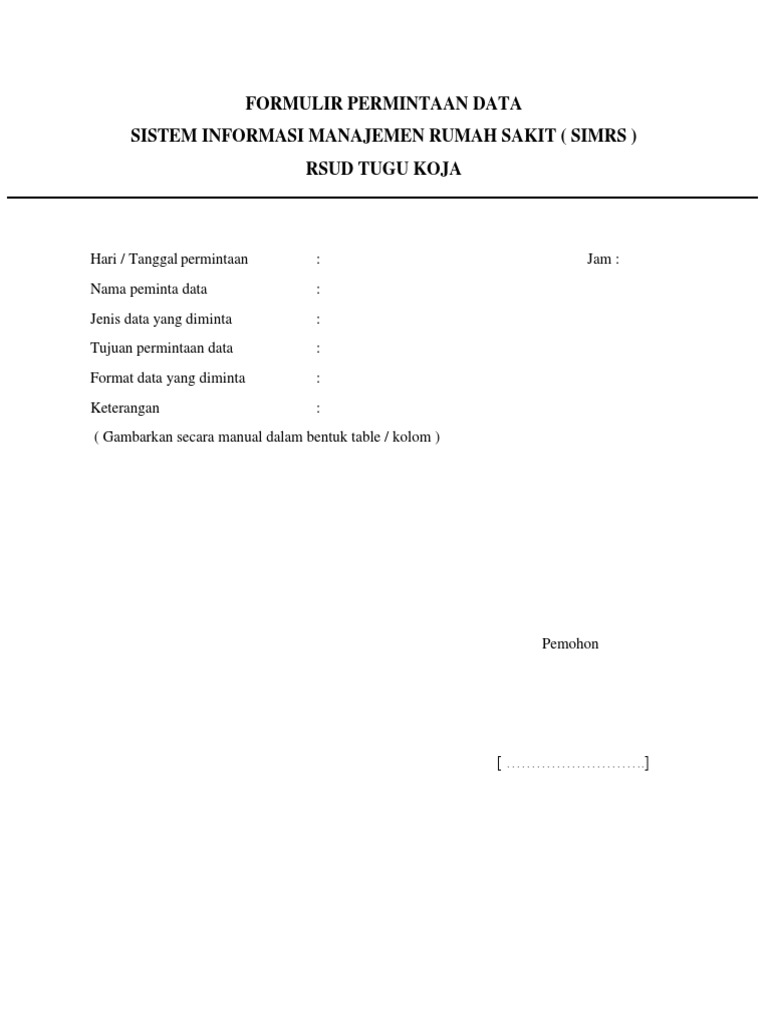 FORMULIR PERMINTAAN DATA
SISTEM INFORMASI MANAJEMEN RUMAH SAKIT ( SIMRS )
RSUD TUGU KOJA

Hari / Tanggal permintaan : Jam :
Nama peminta data :
Jenis data yang diminta :
Tujuan permintaan data :
Format data yang diminta :
Keterangan :
( Gambarkan secara manual dalam bentuk table / kolom )

Pemohon

[ ……………………….]